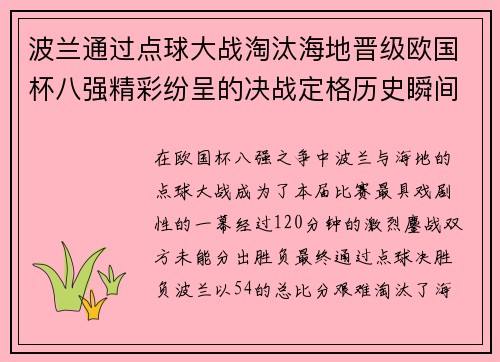 波兰通过点球大战淘汰海地晋级欧国杯八强精彩纷呈的决战定格历史瞬间

在欧国杯八强之争中波兰与海地的点球大战成为了本届比赛最具戏剧性的一幕经过120分钟的激烈鏖战双方未能分出胜负最终通过点球决胜负波兰以54的总比分艰难淘汰了海